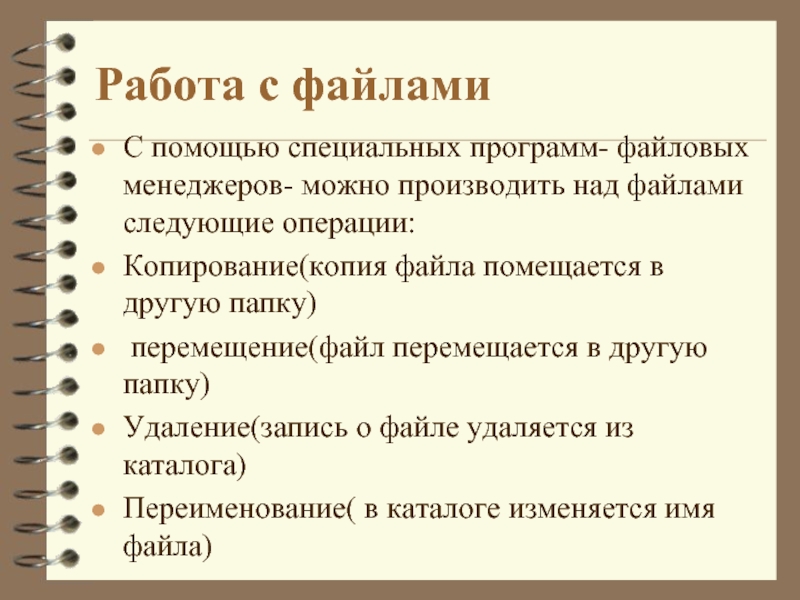 Работа с файлами

С помощью специальных программ- файловых менеджеров- можно производить над файлами следующие операции:

Копирование(копия файла помещается в другую папку)

перемещение(файл перемещается в другую папку)

Удаление(запись о файле удаляется из каталога)

Переименование( в каталоге изменяется имя файла)